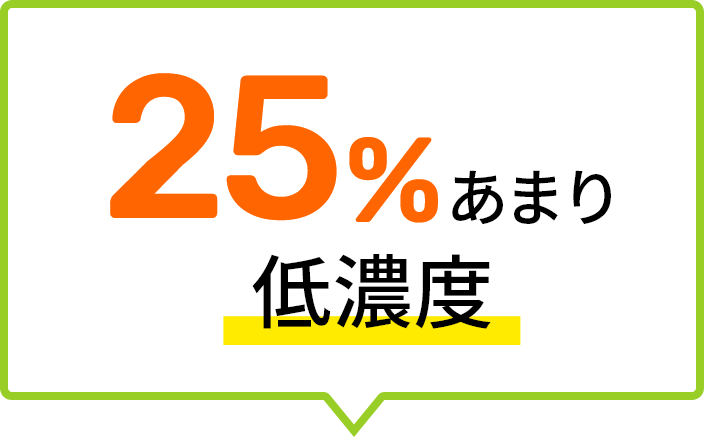 25%あまり
低濃度